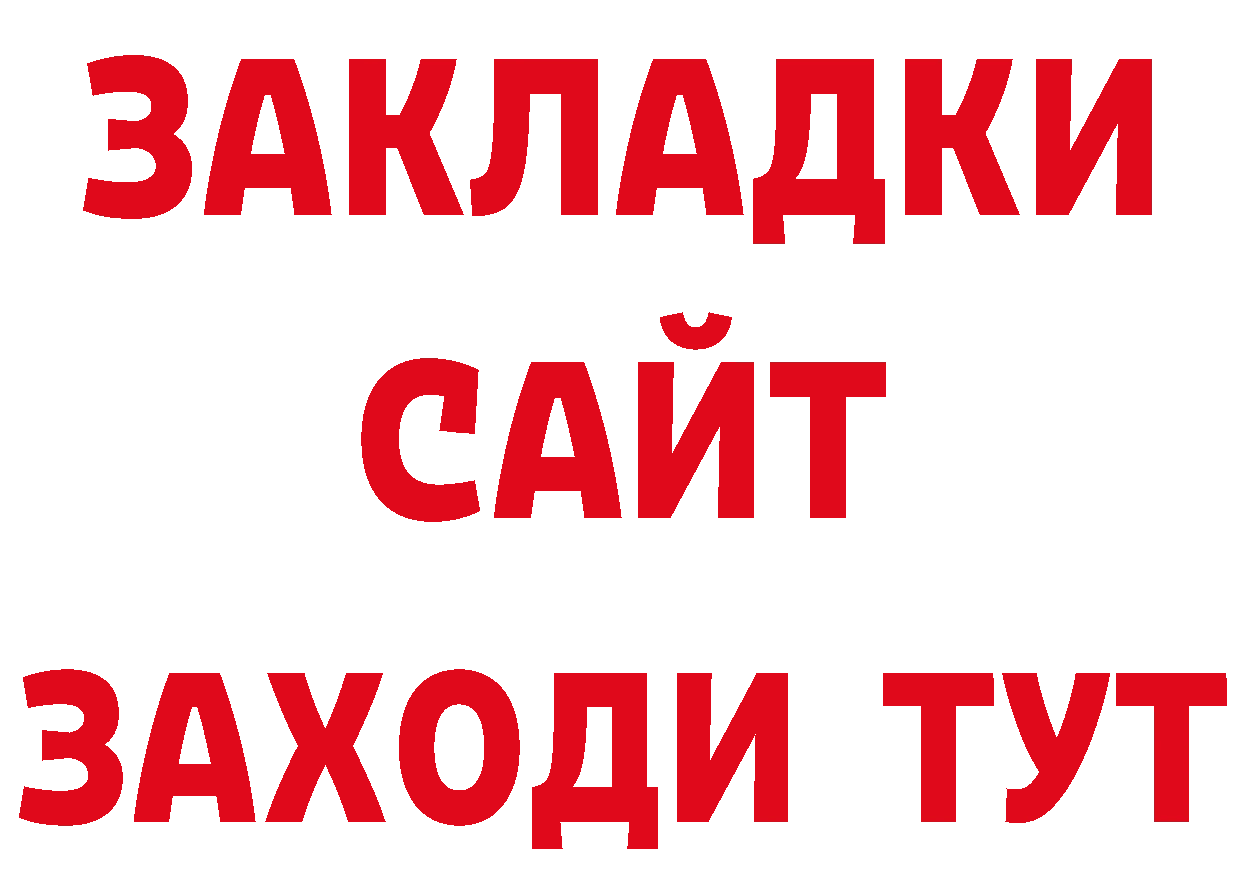 ЗАКЛАДКИ
САЙТ
ЗАХОДИ ТУТ